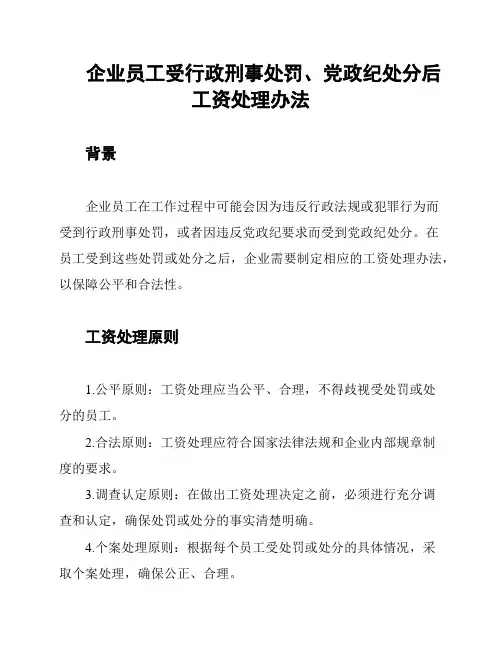 企业员工受行政刑事处罚、党政纪处分后工资处理办法

背景

企业员工在工作过程中可能会因为违反行政法规或犯罪行为而受到行政刑事处罚，或者因违反党政纪要求而受到党政纪处分。在员工受到这些处罚或处分之后，企业需要制定相应的工资处理办法，以保障公平和合法性。

工资处理原则

1.公平原则：工资处理应当公平、合理，不得歧视受处罚或处分的员工。

2.合法原则：工资处理应符合国家法律法规和企业内部规章制度的要求。

3.调查认定原则：在做出工资处理决定之前，必须进行充分调查和认定，确保处罚或处分的事实清楚明确。

4.个案处理原则：根据每个员工受处罚或处分的具体情况，采取个案处理，确保公正、合理。